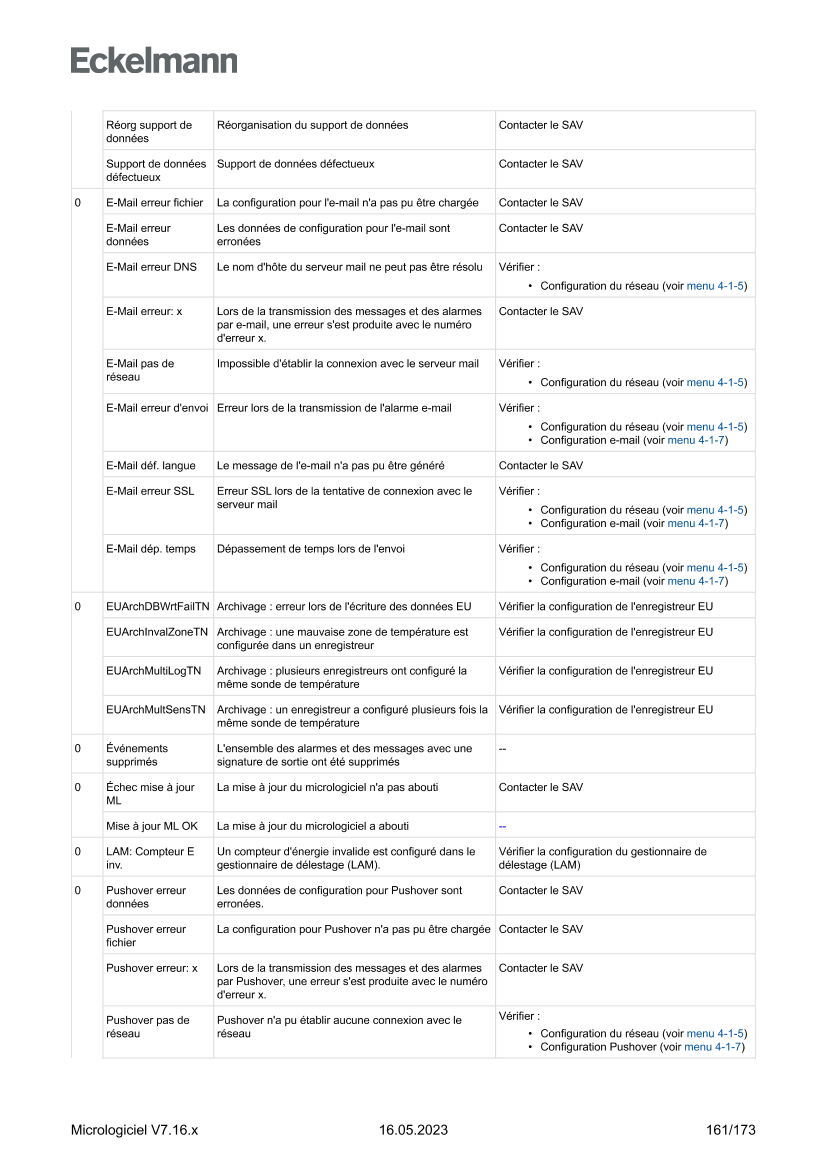 Eckelmann

| | | | |
|---|---|---|---|
| | Réorg support de données | Réorganisation du support de données | Contacter le SAV |
| | Support de données défectueux | Support de données défectueux | Contacter le SAV |
| 0 | E-Mail erreur fichier | La configuration pour l'e-mail n'a pas pu être chargée | Contacter le SAV |
| | E-Mail erreur données | Les données de configuration pour l'e-mail sont erronées | Contacter le SAV |
| | E-Mail erreur DNS | Le nom d'hôte du serveur mail ne peut pas être résolu | Vérifier : • Configuration du réseau (voir menu 4-1-5) |
| | E-Mail erreur: x | Lors de la transmission des messages et des alarmes par e-mail, une erreur s'est produite avec le numéro d'erreur x. | Contacter le SAV |
| | E-Mail pas de réseau | Impossible d'établir la connexion avec le serveur mail | Vérifier : • Configuration du réseau (voir menu 4-1-5) |
| | E-Mail erreur d'envoi | Erreur lors de la transmission de l'alarme e-mail | Vérifier : • Configuration du réseau (voir menu 4-1-5) • Configuration e-mail (voir menu 4-1-7) |
| | E-Mail déf. langue | Le message de l'e-mail n'a pas pu être généré | Contacter le SAV |
| | E-Mail erreur SSL | Erreur SSL lors de la tentative de connexion avec le serveur mail | Vérifier : • Configuration du réseau (voir menu 4-1-5) • Configuration e-mail (voir menu 4-1-7) |
| | E-Mail dép. temps | Dépassement de temps lors de l'envoi | Vérifier : • Configuration du réseau (voir menu 4-1-5) • Configuration e-mail (voir menu 4-1-7) |
| 0 | EUArchDBWrtFailTN | Archivage : erreur lors de l'écriture des données EU | Vérifier la configuration de l'enregistreur EU |
| | EUArchInvalZoneTN | Archivage : une mauvaise zone de température est configurée dans un enregistreur | Vérifier la configuration de l'enregistreur EU |
| | EUArchMultiLogTN | Archivage : plusieurs enregistreurs ont configuré la même sonde de température | Vérifier la configuration de l'enregistreur EU |
| | EUArchMultSensTN | Archivage : un enregistreur a configuré plusieurs fois la même sonde de température | Vérifier la configuration de l'enregistreur EU |
| 0 | Événements supprimés | L'ensemble des alarmes et des messages avec une signature de sortie ont été supprimés | -- |
| 0 | Échec mise à jour ML | La mise à jour du micrologiciel n'a pas abouti | Contacter le SAV |
| | Mise à jour ML OK | La mise à jour du micrologiciel a abouti | -- |
| 0 | LAM: Compteur E inv. | Un compteur d'énergie invalide est configuré dans le gestionnaire de délestage (LAM). | Vérifier la configuration du gestionnaire de délestage (LAM) |
| 0 | Pushover erreur données | Les données de configuration pour Pushover sont erronées. | Contacter le SAV |
| | Pushover erreur fichier | La configuration pour Pushover n'a pas pu être chargée | Contacter le SAV |
| | Pushover erreur: x | Lors de la transmission des messages et des alarmes par Pushover, une erreur s'est produite avec le numéro d'erreur x. | Contacter le SAV |
| | Pushover pas de réseau | Pushover n'a pu établir aucune connexion avec le réseau | Vérifier : • Configuration du réseau (voir menu 4-1-5) • Configuration Pushover (voir menu 4-1-7) |

Micrologiciel V7.16.x 16.05.2023 161/173